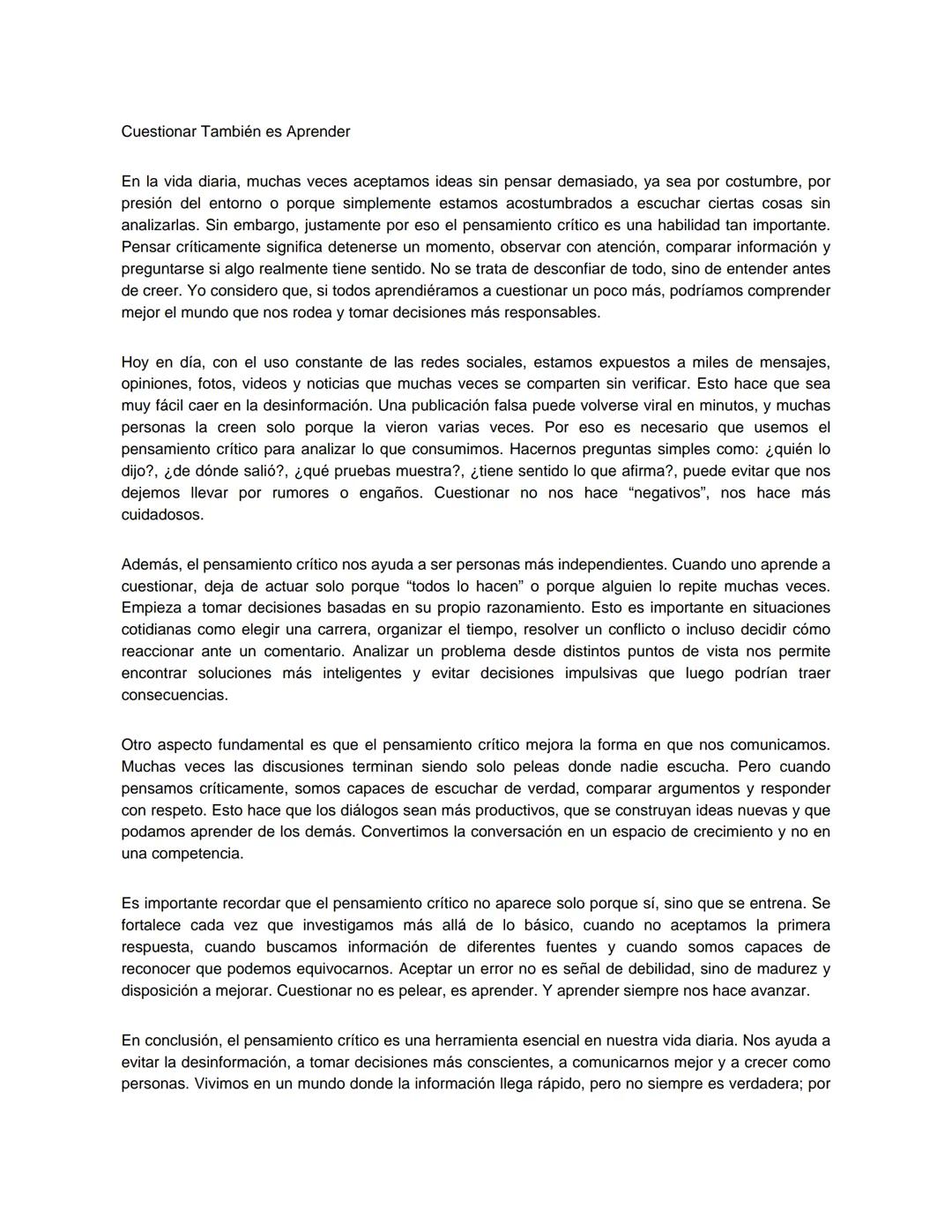 Cuestionar También es Aprender

En la vida diaria, muchas veces aceptamos ideas sin pensar demasiado, ya sea por costumbre, por presión del entorno o porque simplemente estamos acostumbrados a escuchar ciertas cosas sin analizarlas. Sin embargo, justamente por eso el pensamiento crítico es una habilidad tan importante. Pensar críticamente significa detenerse un momento, observar con atención, comparar información y preguntarse si algo realmente tiene sentido. No se trata de desconfiar de todo, sino de entender antes de creer. Yo considero que, si todos aprendiéramos a cuestionar un poco más, podríamos comprender mejor el mundo que nos rodea y tomar decisiones más responsables.

Hoy en día, con el uso constante de las redes sociales, estamos expuestos a miles de mensajes, opiniones, fotos, videos y noticias que muchas veces se comparten sin verificar. Esto hace que sea muy fácil caer en la desinformación. Una publicación falsa puede volverse viral en minutos, y muchas personas la creen solo porque la vieron varias veces. Por eso es necesario que usemos el pensamiento crítico para analizar lo que consumimos. Hacernos preguntas simples como: ¿quién lo dijo?, ¿de dónde salió?, ¿qué pruebas muestra?, ¿tiene sentido lo que afirma?, puede evitar que nos dejemos llevar por rumores o engaños. Cuestionar no nos hace “negativos”, nos hace más cuidadosos.

Además, el pensamiento crítico nos ayuda a ser personas más independientes. Cuando uno aprende a cuestionar, deja de actuar solo porque “todos lo hacen” o porque alguien lo repite muchas veces. Empieza a tomar decisiones basadas en su propio razonamiento. Esto es importante en situaciones cotidianas como elegir una carrera, organizar el tiempo, resolver un conflicto o incluso decidir cómo reaccionar ante un comentario. Analizar un problema desde distintos puntos de vista nos permite encontrar soluciones más inteligentes y evitar decisiones impulsivas que luego podrían traer consecuencias.

Otro aspecto fundamental es que el pensamiento crítico mejora la forma en que nos comunicamos. Muchas veces las discusiones terminan siendo solo peleas donde nadie escucha. Pero cuando pensamos críticamente, somos capaces de escuchar de verdad, comparar argumentos y responder con respeto. Esto hace que los diálogos sean más productivos, que se construyan ideas nuevas y que podamos aprender de los demás. Convertimos la conversación en un espacio de crecimiento y no en una competencia.

Es importante recordar que el pensamiento crítico no aparece solo porque sí, sino que se entrena. Se fortalece cada vez que investigamos más allá de lo básico, cuando no aceptamos la primera respuesta, cuando buscamos información de diferentes fuentes y cuando somos capaces de reconocer que podemos equivocarnos. Aceptar un error no es señal de debilidad, sino de madurez y disposición a mejorar. Cuestionar no es pelear, es aprender. Y aprender siempre nos hace avanzar.

En conclusión, el pensamiento crítico es una herramienta esencial en nuestra vida diaria. Nos ayuda a evitar la desinformación, a tomar decisiones más conscientes, a comunicarnos mejor y a crecer como personas. Vivimos en un mundo donde la información llega rápido, pero no siempre es verdadera; por